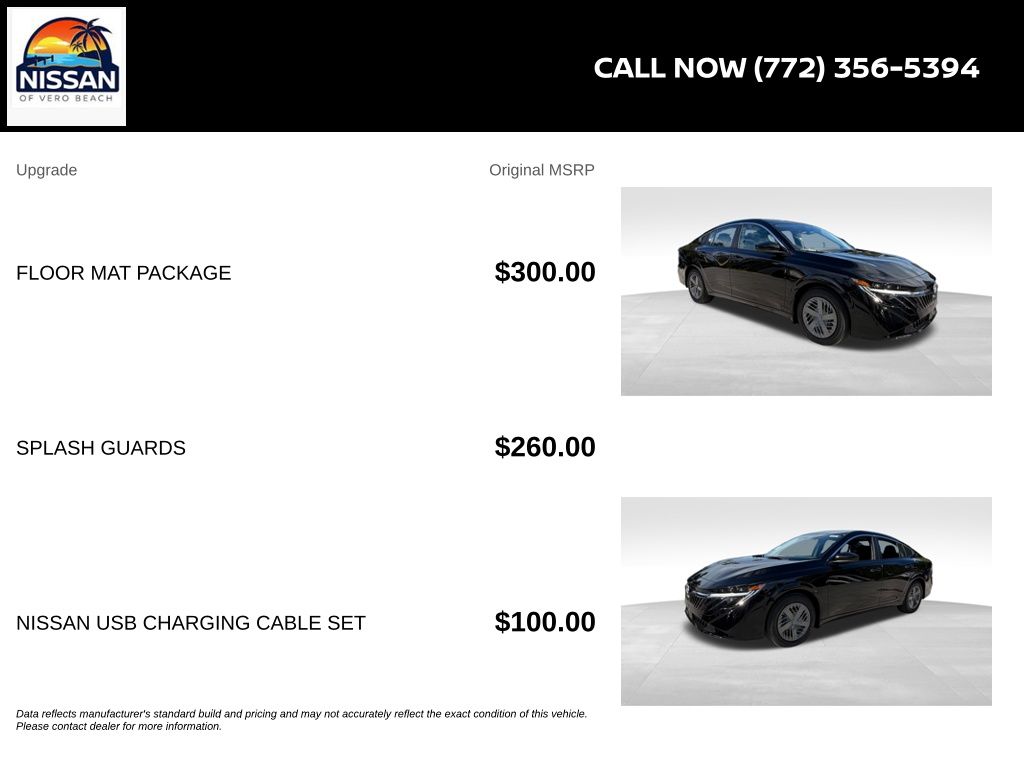 NISSAN
OF VERO BEACH

CALL NOW (772) 356-5394

| Upgrade | Original MSRP |
|---|---|
| FLOOR MAT PACKAGE | $300.00 |
| SPLASH GUARDS | $260.00 |
| NISSAN USB CHARGING CABLE SET | $100.00 |

Data reflects manufacturer's standard build and pricing and may not accurately reflect the exact condition of this vehicle. Please contact dealer for more information.